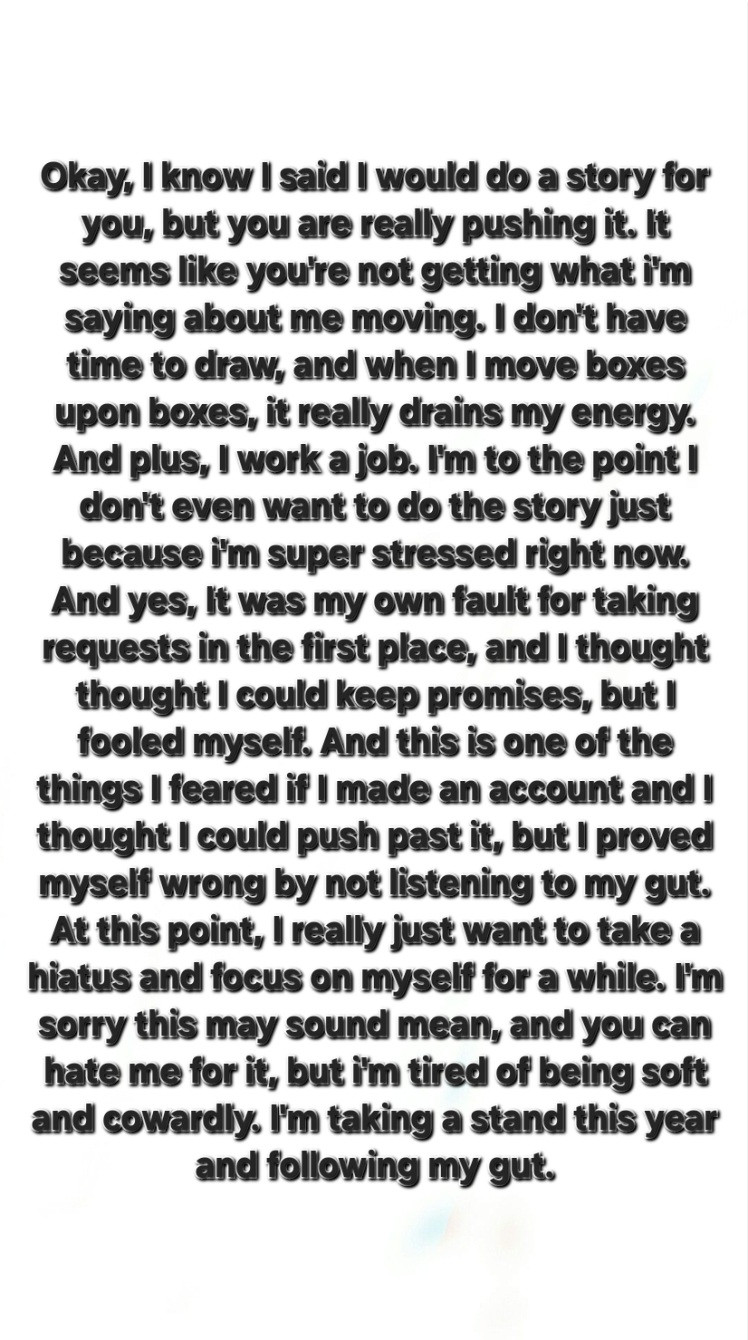 Okay, I know I said I would do a story for you, but you are really pushing it. It seems like you're not getting what i'm saying about me moving. I don't have time to draw, and when I move boxes upon boxes, it really drains my energy. And plus, I work a job. I'm to the point I don't even want to do the story just because i'm super stressed right now. And yes, It was my own fault for taking requests in the first place, and I thought thought I could keep promises, but I fooled myself. And this is one of the things I feared if I made an account and I thought I could push past it, but I proved myself wrong by not listening to my gut. At this point, I really just want to take a hiatus and focus on myself for a while. I'm sorry this may sound mean, and you can hate me for it, but i'm tired of being soft and cowardly. I'm taking a stand this year and following my gut.